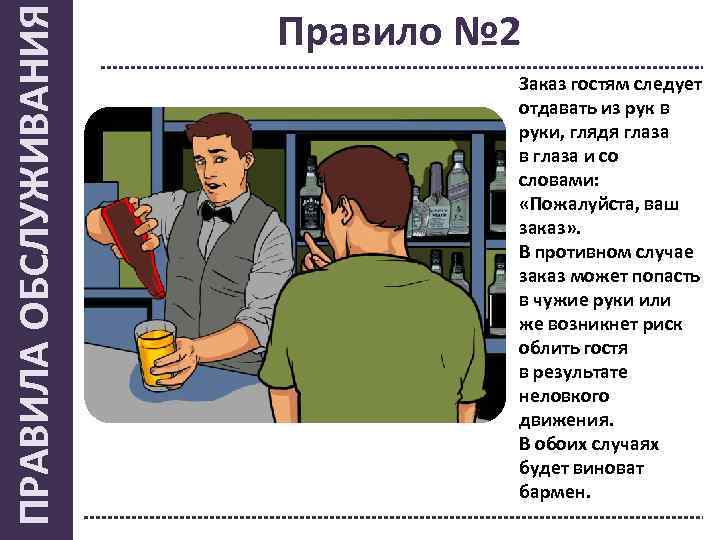 ПРАВИЛА ОБСЛУЖИВАНИЯ

Правило №2

Заказ гостям следует отдавать из рук в руки, глядя глаза в глаза и со словами: «Пожалуйста, ваш заказ». В противном случае заказ может попасть в чужие руки или же возникнет риск облить гостя в результате неловкого движения. В обоих случаях будет виноват бармен.